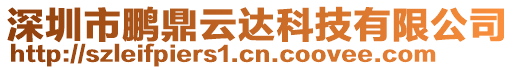 深圳市鹏鼎云达科技有限公司
http://szleifpiers1.cn.coovee.com